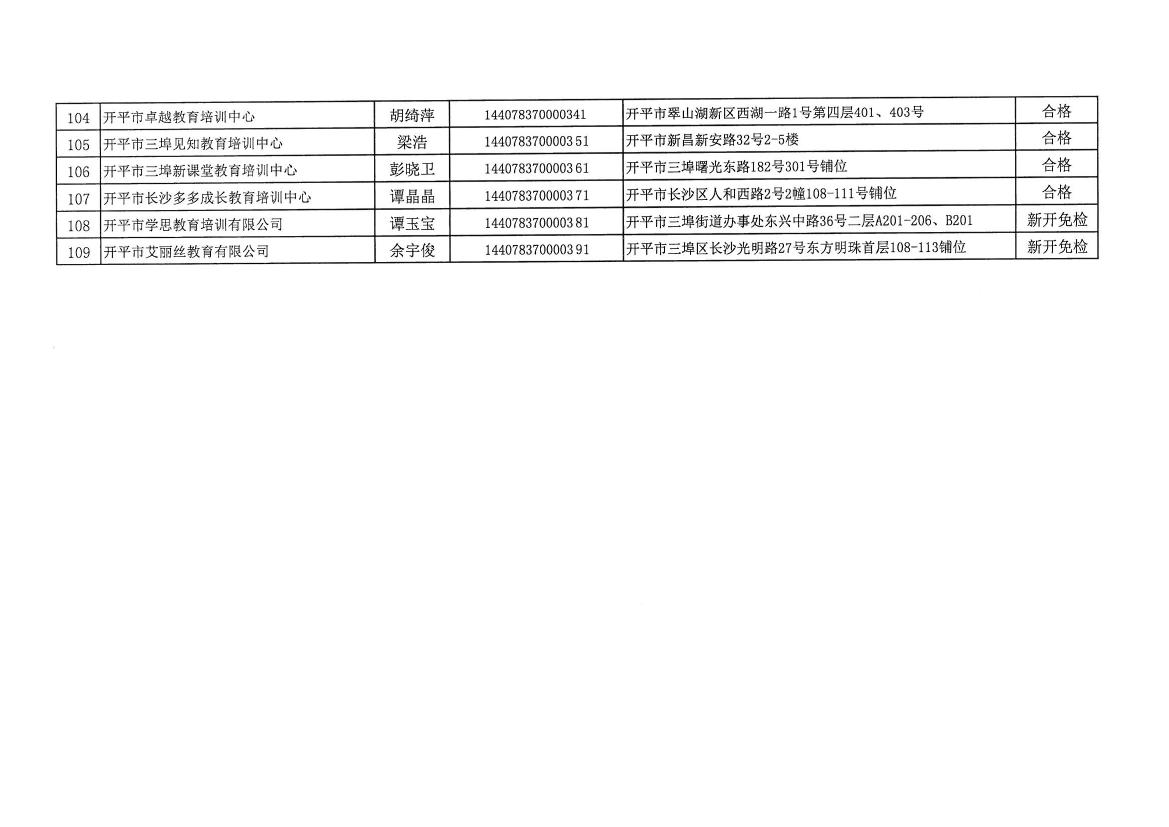 | 104 | 开平市卓越教育培训中心 | 胡绮萍 | 144078370000341 | 开平市翠山湖新区西湖一路1号第四层401、403号 | 合格 |
|---|---|---|---|---|---|
| 105 | 开平市三埠见知教育培训中心 | 梁浩 | 144078370000351 | 开平市新昌新安路32号2-5楼 | 合格 |
| 106 | 开平市三埠新课堂教育培训中心 | 彭晓卫 | 144078370000361 | 开平市三埠曙光东路182号301号铺位 | 合格 |
| 107 | 开平市长沙多多成长教育培训中心 | 谭晶晶 | 144078370000371 | 开平市长沙区人和西路2号2幢108-111号铺位 | 合格 |
| 108 | 开平市学思教育培训有限公司 | 谭玉宝 | 144078370000381 | 开平市三埠街道办事处东兴中路36号二层A201-206、B201 | 新开免检 |
| 109 | 开平市艾丽丝教育有限公司 | 余宇俊 | 144078370000391 | 开平市三埠区长沙光明路27号东方明珠首层108-113铺位 | 新开免检 |